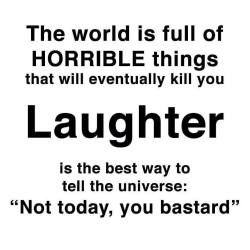 The world is full of HORRIBLE things that will eventually kill you

Laughter

is the best way to tell the universe:
“Not today, you bastard”